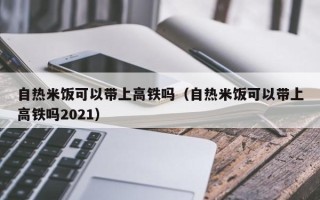 自热米饭可以带上高铁吗（自热米饭可以带上高铁吗2021）